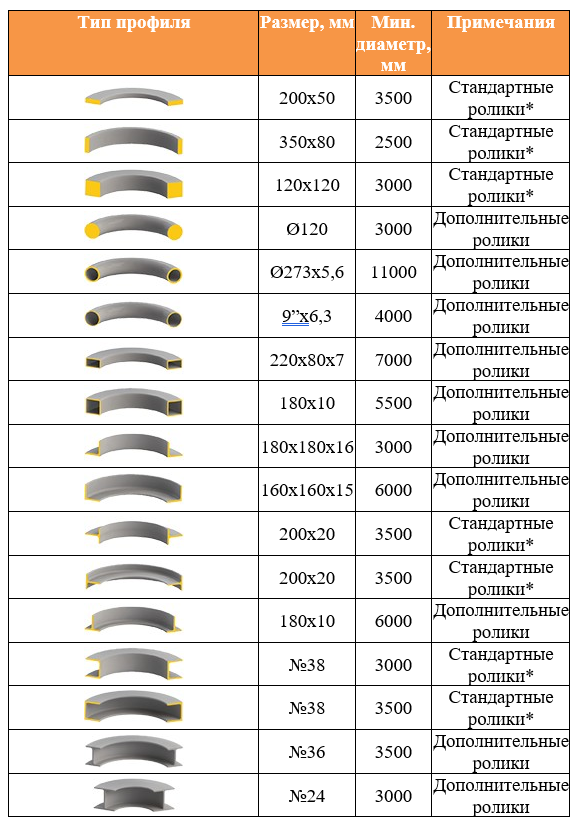 | Тип профиля | Размер, мм | Мин. диаметр, мм | Примечания |
|---|---|---|---|
| | 200х50 | 3500 | Стандартные ролики* |
| | 350х80 | 2500 | Стандартные ролики* |
| | 120х120 | 3000 | Стандартные ролики* |
| | Ø120 | 3000 | Дополнительные ролики |
| | Ø273х5,6 | 11000 | Дополнительные ролики |
| | 9”х6,3 | 4000 | Дополнительные ролики |
| | 220х80х7 | 7000 | Дополнительные ролики |
| | 180х10 | 5500 | Дополнительные ролики |
| | 180х180х16 | 3000 | Дополнительные ролики |
| | 160х160х15 | 6000 | Дополнительные ролики |
| | 200х20 | 3500 | Стандартные ролики* |
| | 200х20 | 3500 | Стандартные ролики* |
| | 180х10 | 6000 | Дополнительные ролики |
| | №38 | 3000 | Стандартные ролики* |
| | №38 | 3500 | Стандартные ролики* |
| | №36 | 3500 | Дополнительные ролики |
| | №24 | 3000 | Дополнительные ролики |